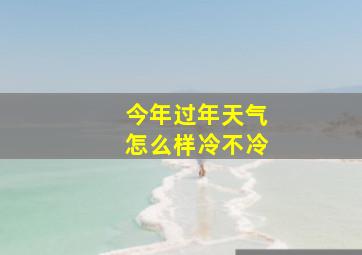 今年过年天气
怎么样冷不冷